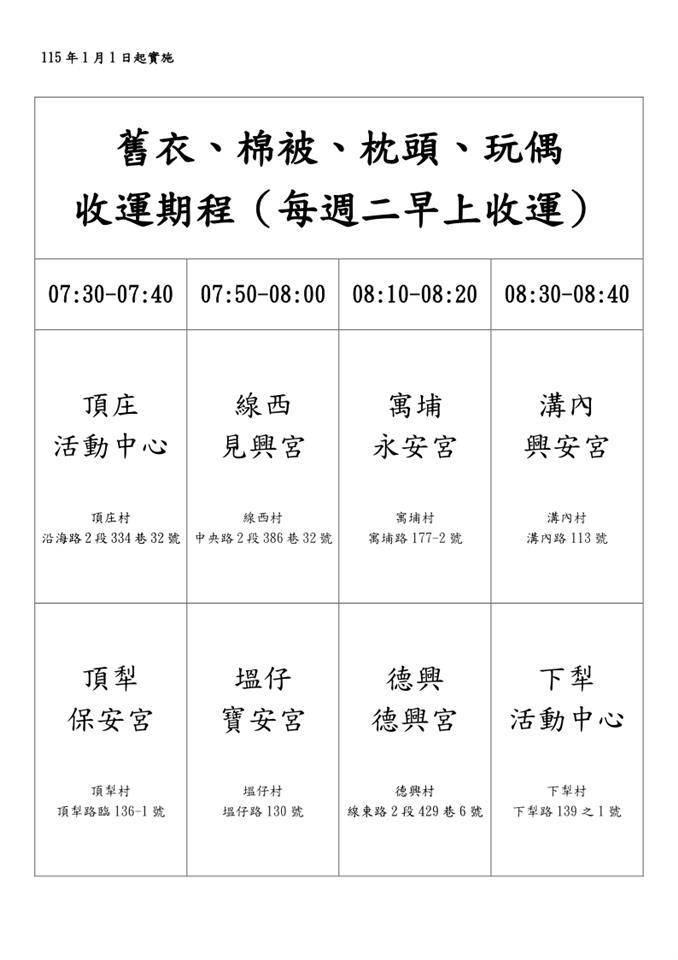 115年1月1日起實施

舊衣、棉被、枕頭、玩偶
收運期程（每週二早上收運）

| 07:30-07:40 | 07:50-08:00 | 08:10-08:20 | 08:30-08:40 |
|---|---|---|---|
| 頂庄 活動中心 頂庄村 沿海路2段334巷32號 | 線西 見興宮 線西村 中央路2段386巷32號 | 寓埔 永安宮 寓埔村 寓埔路177-2號 | 溝內 興安宮 溝內村 溝內路113號 |
| 頂犁 保安宮 頂犁村 頂犁路臨136-1號 | 塭仔 寶安宮 塭仔村 塭仔路130號 | 德興 德興宮 德興村 線東路2段429巷6號 | 下犁 活動中心 下犁村 下犁路139之1號 |